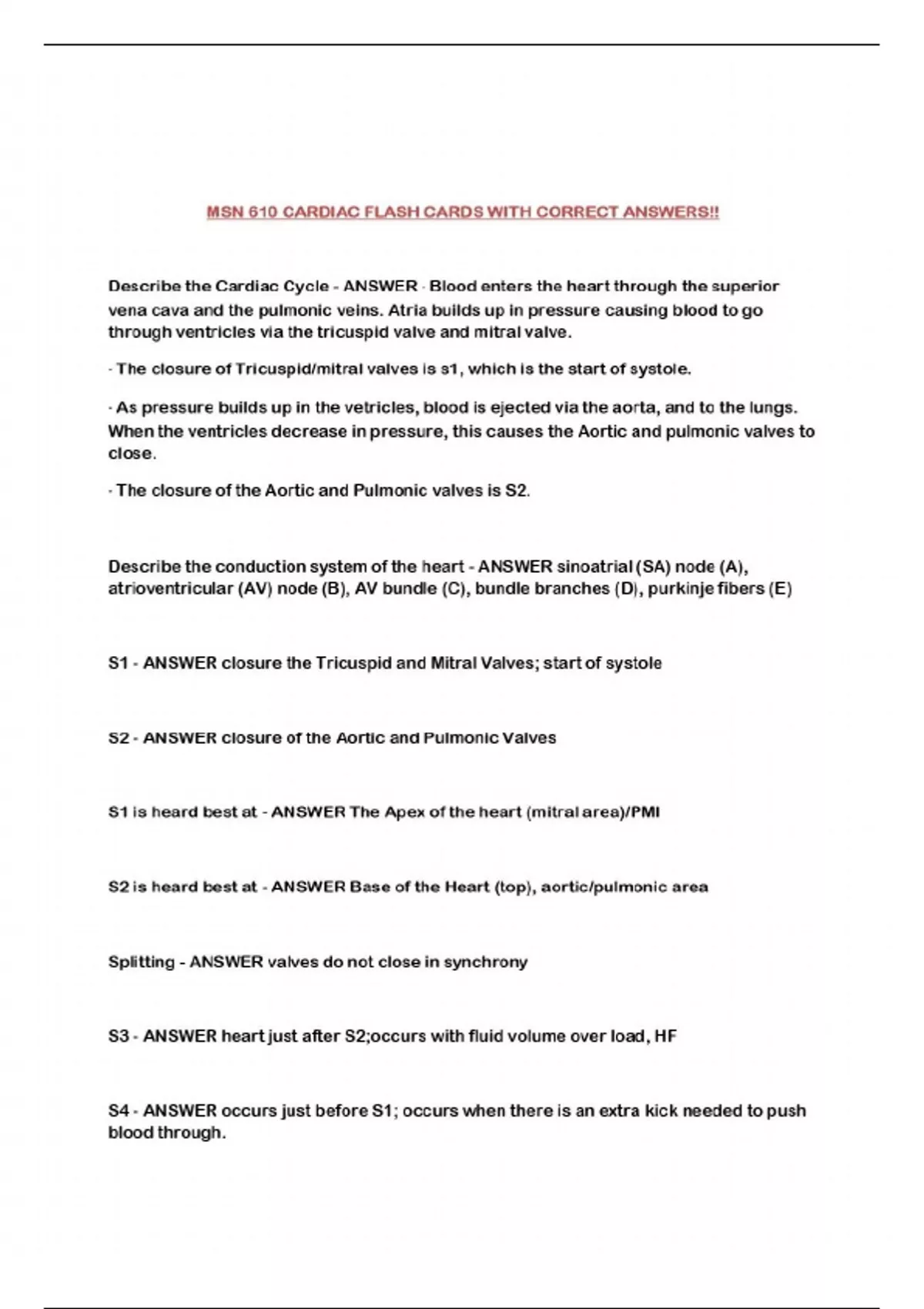 MSN 610 CARDIAC FLASH CARDS WITH CORRECT ANSWERS!!

Describe the Cardiac Cycle - ANSWER - Blood enters the heart through the superior vena cava and the pulmonic veins. Atria builds up in pressure causing blood to go through ventricles via the tricuspid valve and mitral valve.

- The closure of Tricuspid/mitral valves is s1, which is the start of systole.

- As pressure builds up in the vetricles, blood is ejected via the aorta, and to the lungs. When the ventricles decrease in pressure, this causes the Aortic and pulmonic valves to close.

- The closure of the Aortic and Pulmonic valves is S2.

Describe the conduction system of the heart - ANSWER sinoatrial (SA) node (A), atrioventricular (AV) node (B), AV bundle (C), bundle branches (D), purkinje fibers (E)

S1 - ANSWER closure the Tricuspid and Mitral Valves; start of systole

S2 - ANSWER closure of the Aortic and Pulmonic Valves

S1 is heard best at - ANSWER The Apex of the heart (mitral area)/PMI

S2 is heard best at - ANSWER Base of the Heart (top), aortic/pulmonic area

Splitting - ANSWER valves do not close in synchrony

S3 - ANSWER heart just after S2;occurs with fluid volume over load, HF

S4 - ANSWER occurs just before S1; occurs when there is an extra kick needed to push blood through.